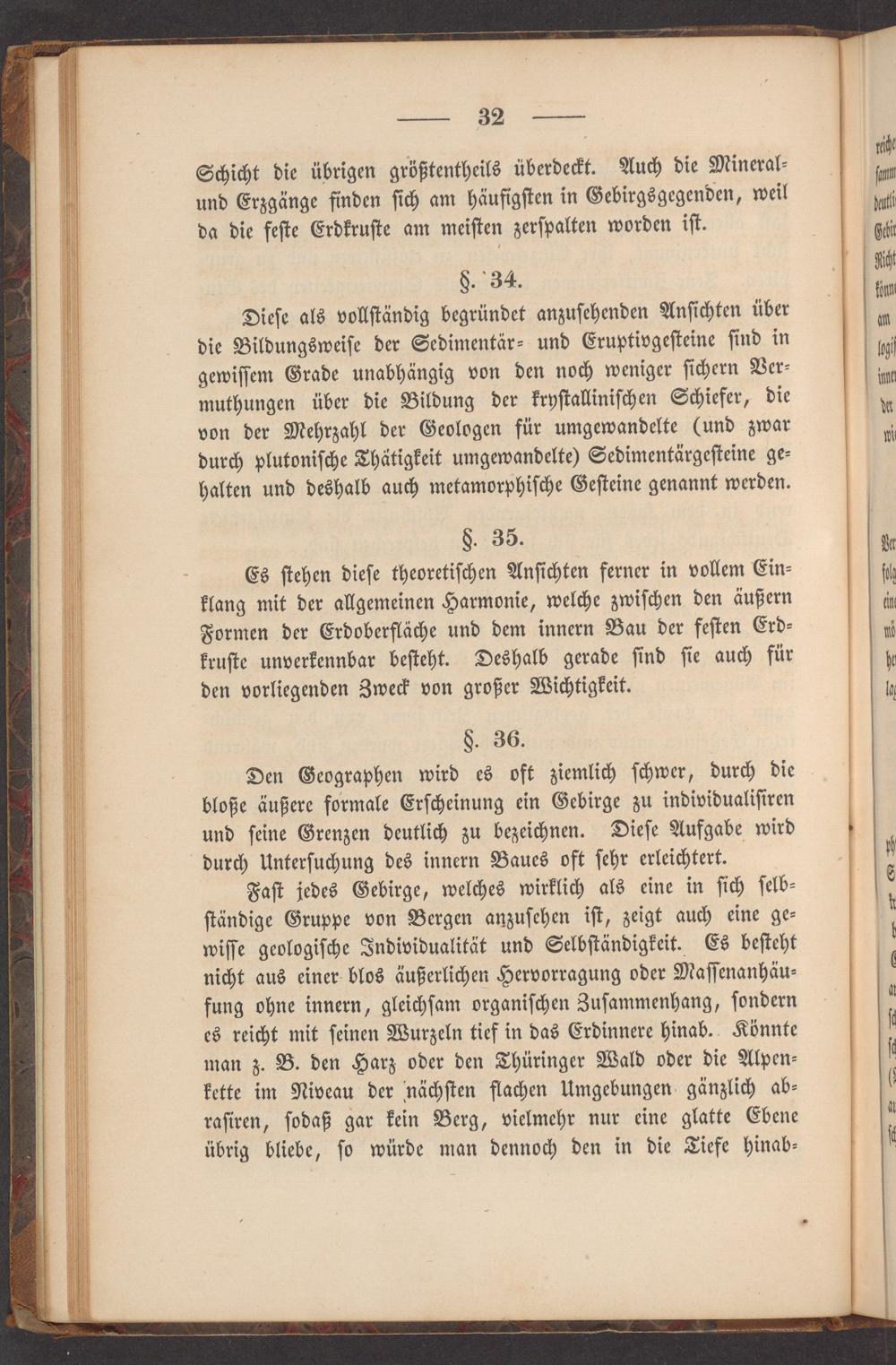 — 32 —

Schicht die übrigen größtentheils überdeckt. Auch die Mineral- und Erzgänge finden sich am häufigsten in Gebirgsgegenden, weil da die feste Erdkruste am meisten zerspalten worden ist.

§. 34.

Diese als vollständig begründet anzusehenden Ansichten über die Bildungsweise der Sedimentär- und Eruptivgesteine sind in gewissem Grade unabhängig von den noch weniger sichern Vermuthungen über die Bildung der krystallinischen Schiefer, die von der Mehrzahl der Geologen für umgewandelte (und zwar durch plutonische Thätigkeit umgewandelte) Sedimentärgesteine gehalten und deshalb auch metamorphische Gesteine genannt werden.

§. 35.

Es stehen diese theoretischen Ansichten ferner in vollem Einklang mit der allgemeinen Harmonie, welche zwischen den äußern Formen der Erdoberfläche und dem innern Bau der festen Erdkruste unverkennbar besteht. Deshalb gerade sind sie auch für den vorliegenden Zweck von großer Wichtigkeit.

§. 36.

Den Geographen wird es oft ziemlich schwer, durch die bloße äußere formale Erscheinung ein Gebirge zu individualisiren und seine Grenzen deutlich zu bezeichnen. Diese Aufgabe wird durch Untersuchung des innern Baues oft sehr erleichtert.

Fast jedes Gebirge, welches wirklich als eine in sich selbständige Gruppe von Bergen anzusehen ist, zeigt auch eine gewisse geologische Individualität und Selbständigkeit. Es besteht nicht aus einer blos äußerlichen Hervorragung oder Massenanhäufung ohne innern, gleichsam organischen Zusammenhang, sondern es reicht mit seinen Wurzeln tief in das Erdinnere hinab. Könnte man z. B. den Harz oder den Thüringer Wald oder die Alpenkette im Niveau der nächsten flachen Umgebungen gänzlich abrasiren, sodaß gar kein Berg, vielmehr nur eine glatte Ebene übrig bliebe, so würde man dennoch den in die Tiefe hinab-